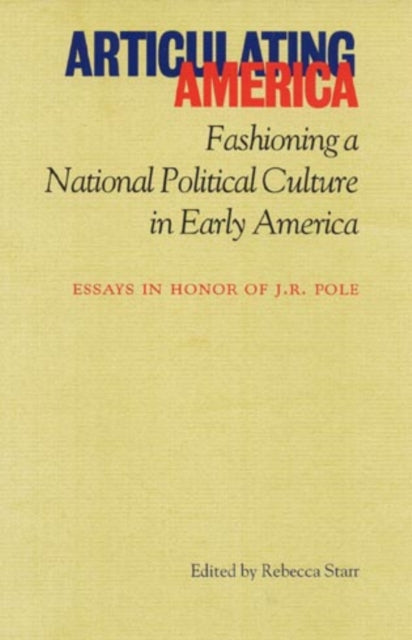 ARTICULATING
AMERICA
Fashioning a National Political Culture in Early America

ESSAYS IN HONOR OF J.R. POLE

Edited by Rebecca Starr